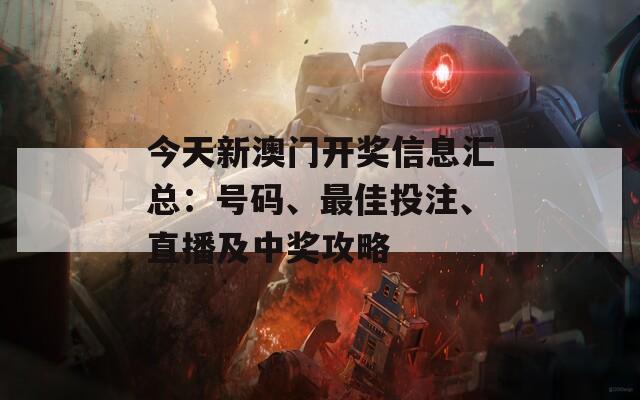 今天新澳门开奖信息汇总：号码、最佳投注、直播及中奖攻略